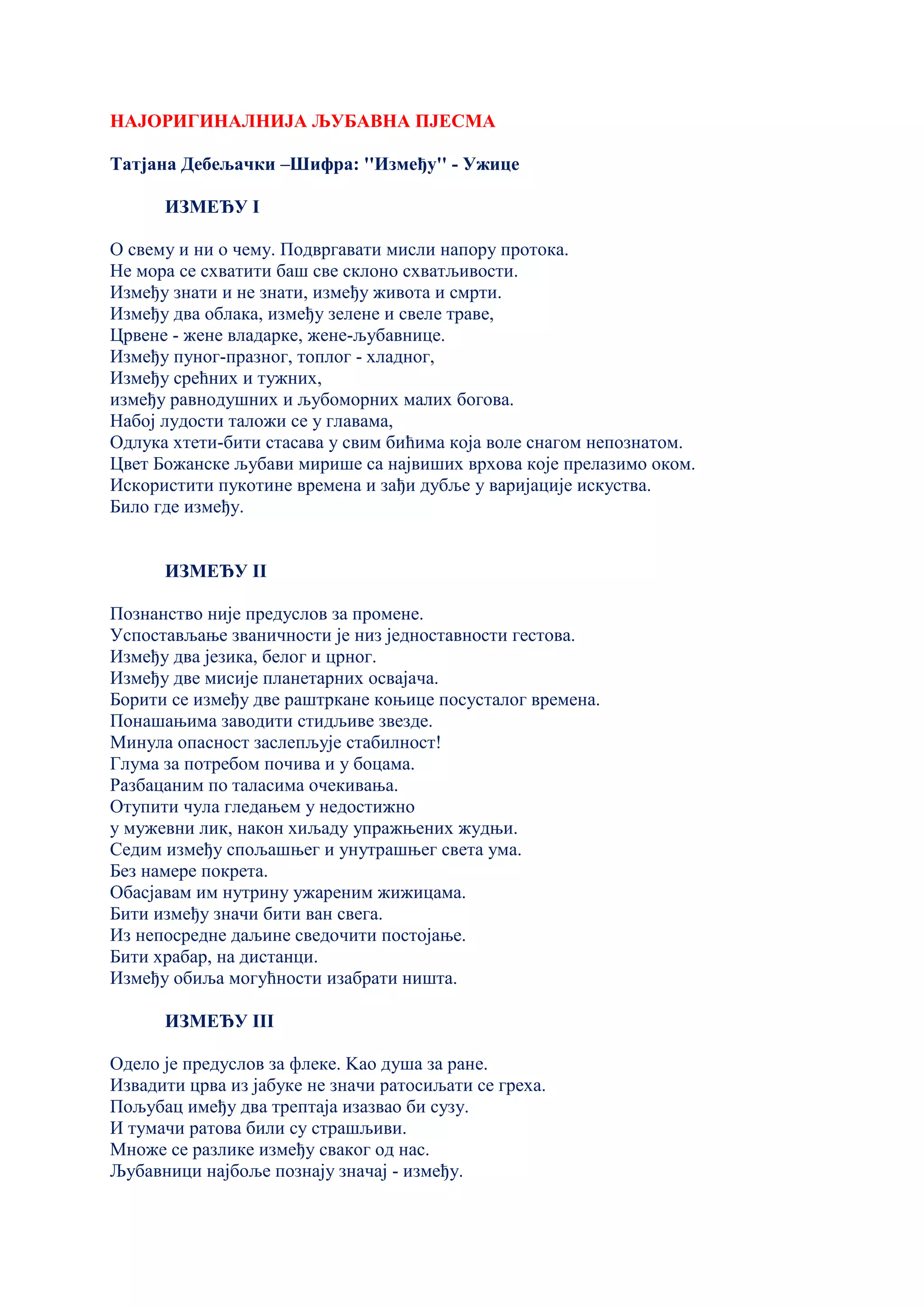 НАЈОРИГИНАЛНИЈА ЉУБАВНА ПЈЕСМА

Татјана Дебељачки –Шифра: "Између" - Ужице

ИЗМЕЂУ I

О свему и ни о чему. Подвргавати мисли напору протока.
Не мора се схватити баш све склоно схватљивости.
Између знати и не знати, између живота и смрти.
Између два облака, између зелене и свеле траве,
Црвене - жене владарке, жене-љубавнице.
Између пуног-празног, топлог - хладног,
Између срећних и тужних,
између равнодушних и љубоморних малих богова.
Набој лудости таложи се у главама,
Одлука хтети-бити стасава у свим бићима која воле снагом непознатом.
Цвет Божанске љубави мирише са највиших врхова које прелазимо оком.
Искористити пукотине времена и зађи дубље у варијације искуства.
Било где између.

ИЗМЕЂУ II

Познанство није предуслов за промене.
Успостављање званичности је низ једноставности гестова.
Између два језика, белог и црног.
Између две мисије планетарних освајача.
Борити се између две раштркане коњице посусталог времена.
Понашањима заводити стидљиве звезде.
Минула опасност заслепљује стабилност!
Глума за потребом почива и у боцама.
Разбацаним по таласима очекивања.
Отупити чула гледањем у недостижно
у мужевни лик, након хиљаду упражњених жудњи.
Седим између спољашњег и унутрашњег света ума.
Без намере покрета.
Обасјавам им нутрину ужареним жижицама.
Бити између значи бити ван свега.
Из непосредне даљине сведочити постојање.
Бити храбар, на дистанци.
Између обиља могућности изабрати ништа.

ИЗМЕЂУ III

Одело је предуслов за флеке. Као душа за ране.
Извадити црва из јабуке не значи ратосиљати се греха.
Пољубац имеђу два трептаја изазвао би сузу.
И тумачи ратова били су страшљиви.
Множе се разлике између сваког од нас.
Љубавници најбоље познају значај - између.